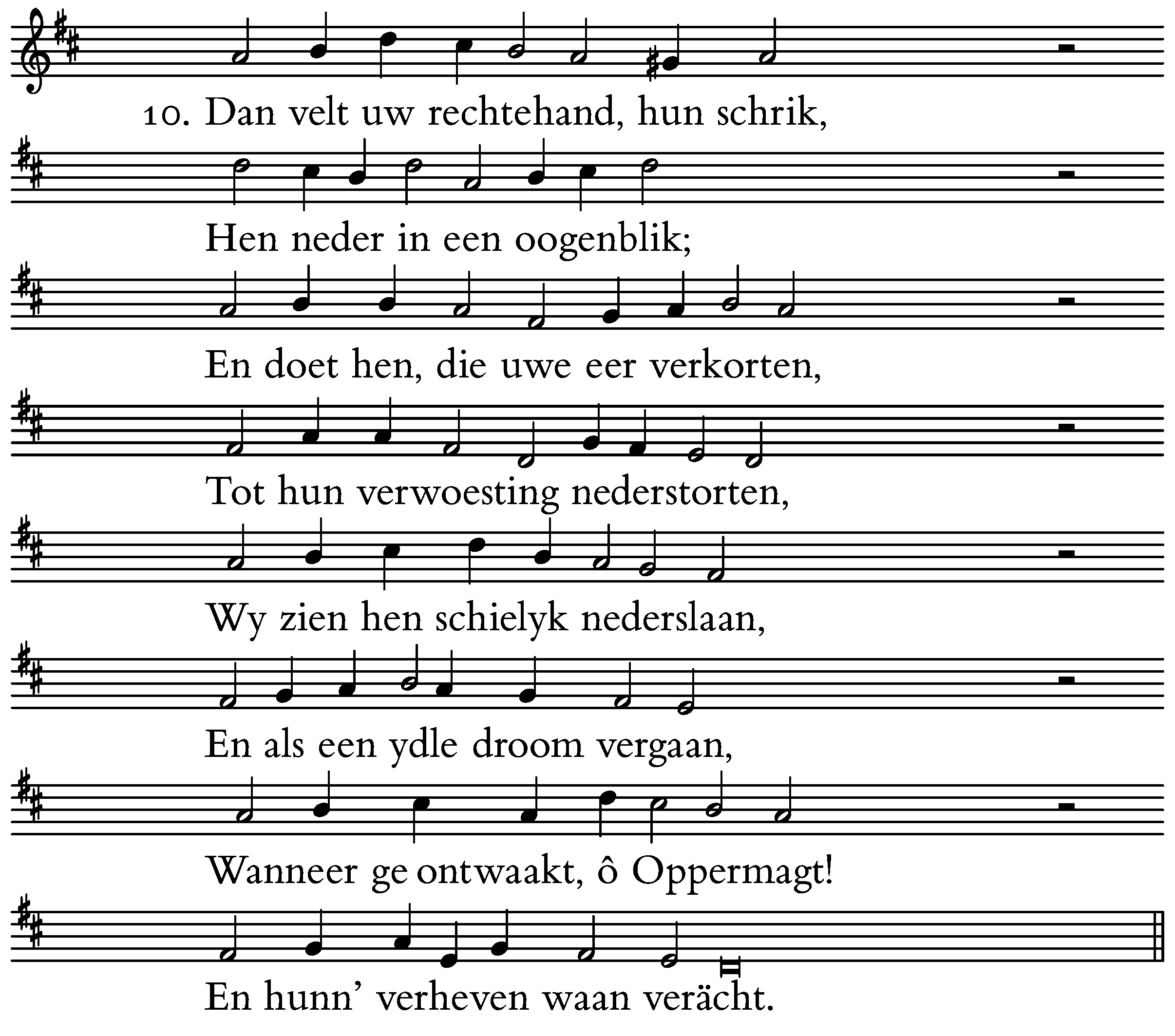 10. Dan velt uw rechtehand, hun schrik,

Hen neder in een oogenblik;

En doet hen, die uwe eer verkorten,

Tot hun verwoesting nederstorten,

Wy zien hen schielyk nederslaan,

En als een ydle droom vergaan,

Wanneer ge ontwaakt, ô Oppermagt!

En hunn' verheven waan verächt.